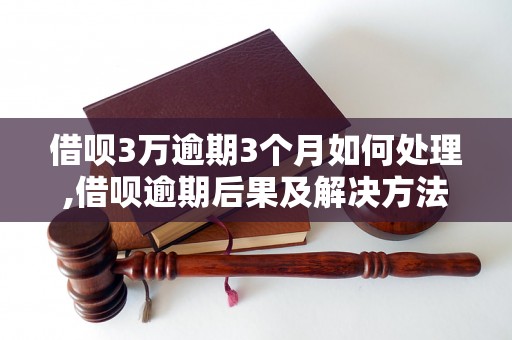 借呗3万逾期3个月如何处理,借呗逾期后果及解决方法